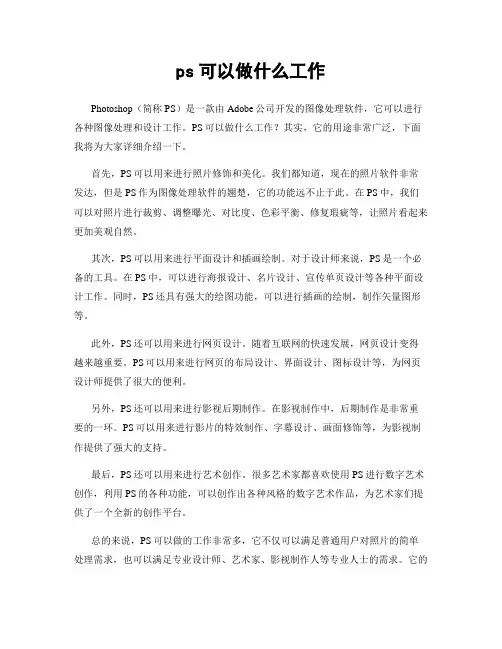 ps 可以做什么工作

Photoshop（简称 PS）是一款由 Adobe 公司开发的图像处理软件，它可以进行各种图像处理和设计工作。PS 可以做什么工作？其实，它的用途非常广泛，下面我将为大家详细介绍一下。

首先，PS 可以用来进行照片修饰和美化。我们都知道，现在的照片软件非常发达，但是 PS 作为图像处理软件的翘楚，它的功能远不止于此。在 PS 中，我们可以对照片进行裁剪、调整曝光、对比度、色彩平衡、修复瑕疵等，让照片看起来更加美观自然。

其次，PS 可以用来进行平面设计和插画绘制。对于设计师来说，PS 是一个必备的工具。在 PS 中，可以进行海报设计、名片设计、宣传单页设计等各种平面设计工作。同时，PS 还具有强大的绘图功能，可以进行插画的绘制，制作矢量图形等。

此外，PS 还可以用来进行网页设计。随着互联网的快速发展，网页设计变得越来越重要。PS 可以用来进行网页的布局设计、界面设计、图标设计等，为网页设计师提供了很大的便利。

另外，PS 还可以用来进行影视后期制作。在影视制作中，后期制作是非常重要的一环。PS 可以用来进行影片的特效制作、字幕设计、画面修饰等，为影视制作提供了强大的支持。

最后，PS 还可以用来进行艺术创作。很多艺术家都喜欢使用 PS 进行数字艺术创作，利用 PS 的各种功能，可以创作出各种风格的数字艺术作品，为艺术家们提供了一个全新的创作平台。

总的来说，PS 可以做的工作非常多，它不仅可以满足普通用户对照片的简单处理需求，也可以满足专业设计师、艺术家、影视制作人等专业人士的需求。它的